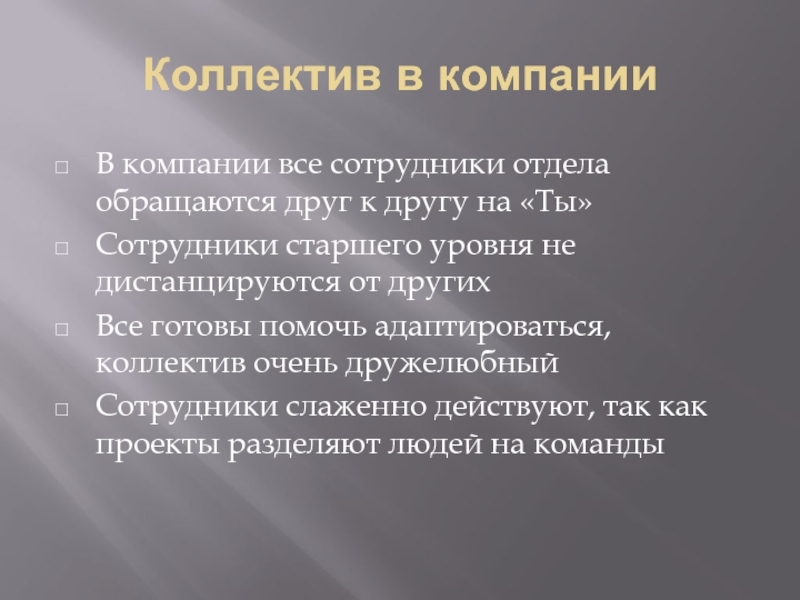 Коллектив в компании

□ В компании все сотрудники отдела обращаются друг к другу на «Ты»
□ Сотрудники старшего уровня не дистанцируются от других
□ Все готовы помочь адаптироваться, коллектив очень дружелюбный
□ Сотрудники слаженно действуют, так как проекты разделяют людей на команды